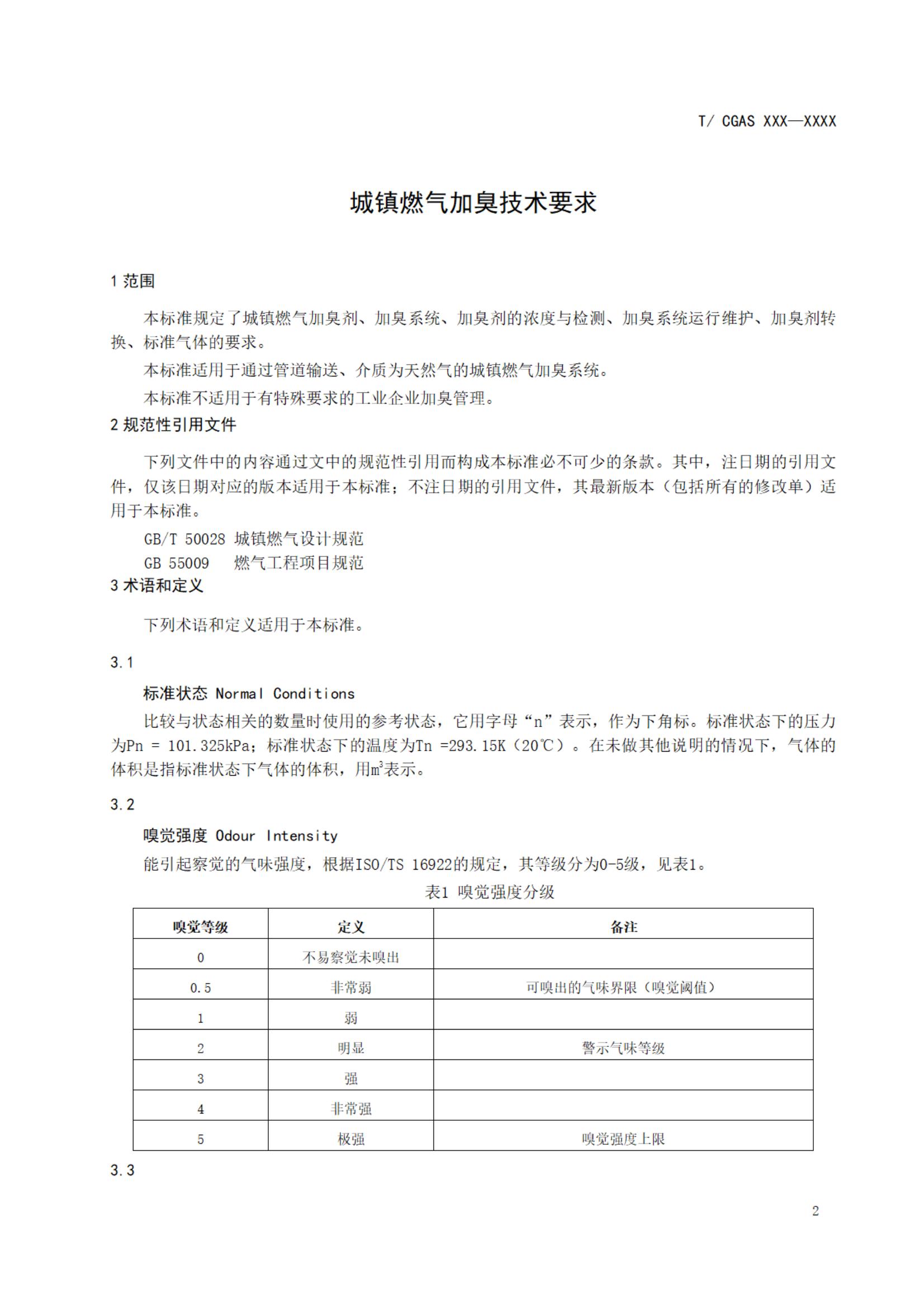 T/ CGAS XXX—XXXX

城镇燃气加臭技术要求

1 范围

本标准规定了城镇燃气加臭剂、加臭系统、加臭剂的浓度与检测、加臭系统运行维护、加臭剂转换、标准气体的要求。

本标准适用于通过管道输送、介质为天然气的城镇燃气加臭系统。

本标准不适用于有特殊要求的工业企业加臭管理。

2 规范性引用文件

下列文件中的内容通过文中的规范性引用而构成本标准必不可少的条款。其中，注日期的引用文件，仅该日期对应的版本适用于本标准；不注日期的引用文件，其最新版本（包括所有的修改单）适用于本标准。

GB/T 50028 城镇燃气设计规范

GB 55009 燃气工程项目规范

3 术语和定义

下列术语和定义适用于本标准。

3.1

标准状态 Normal Conditions

比较与状态相关的数量时使用的参考状态，它用字母“n”表示，作为下角标。标准状态下的压力为Pn = 101.325kPa；标准状态下的温度为Tn =293.15K（20℃）。在未做其他说明的情况下，气体的体积是指标准状态下气体的体积，用$m^3$表示。

3.2

嗅觉强度 Odour Intensity

能引起察觉的气味强度，根据ISO/TS 16922的规定，其等级分为0-5级，见表1。

表1 嗅觉强度分级

| 嗅觉等级 | 定义 | 备注 |
|---|---|---|
| 0 | 不易察觉未嗅出 | |
| 0.5 | 非常弱 | 可嗅出的气味界限（嗅觉阈值） |
| 1 | 弱 | |
| 2 | 明显 | 警示气味等级 |
| 3 | 强 | |
| 4 | 非常强 | |
| 5 | 极强 | 嗅觉强度上限 |

3.3

2